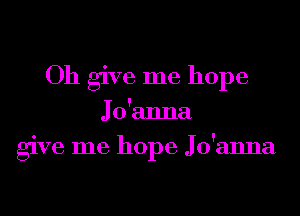 Oh give me hope
Jo'anna
give me hope Jo'anna